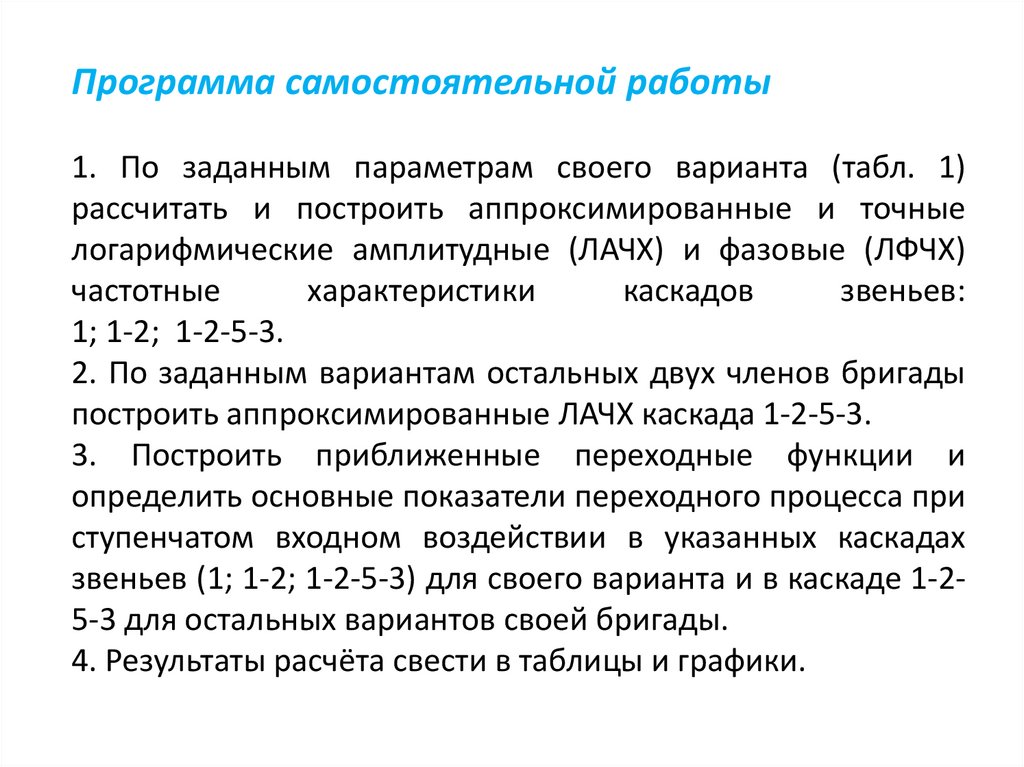 Программа самостоятельной работы

1. По заданным параметрам своего варианта (табл. 1) рассчитать и построить аппроксимированные и точные логарифмические амплитудные (ЛАЧХ) и фазовые (ЛФЧХ) частотные характеристики каскадов звеньев: 1; 1-2; 1-2-5-3.
2. По заданным вариантам остальных двух членов бригады построить аппроксимированные ЛАЧХ каскада 1-2-5-3.
3. Построить приближенные переходные функции и определить основные показатели переходного процесса при ступенчатом входном воздействии в указанных каскадах звеньев (1; 1-2; 1-2-5-3) для своего варианта и в каскаде 1-2-5-3 для остальных вариантов своей бригады.
4. Результаты расчёта свести в таблицы и графики.